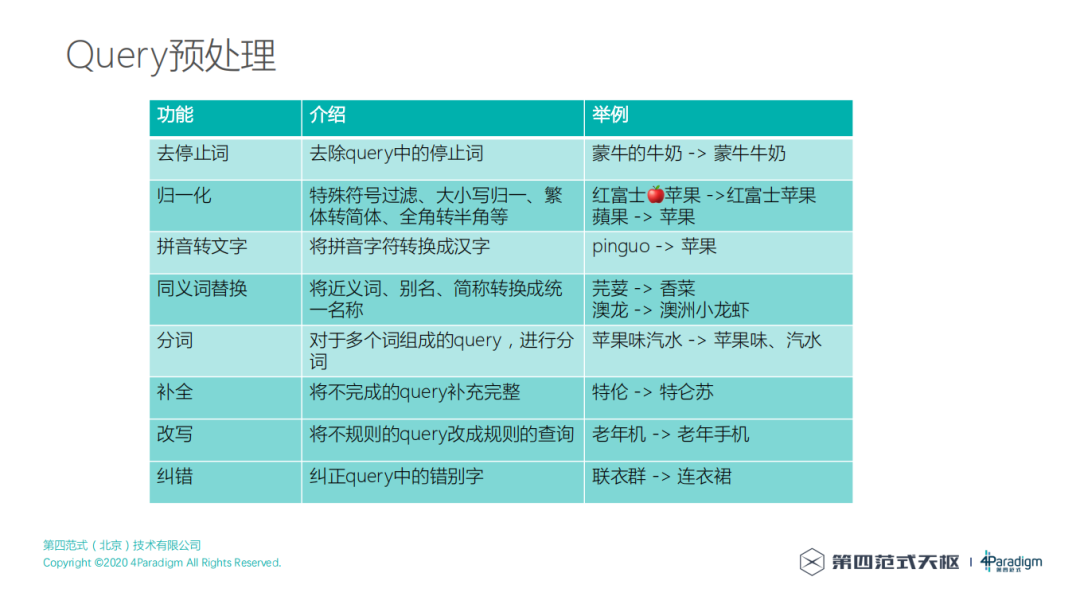 Query预处理

| 功能 | 介绍 | 举例 |
|---|---|---|
| 去停止词 | 去除query中的停止词 | 蒙牛的牛奶 -> 蒙牛牛奶 |
| 归一化 | 特殊符号过滤、大小写归一、繁体转简体、全角转半角等 | 红富士🍎苹果 ->红富士苹果 蘋果 -> 苹果 |
| 拼音转文字 | 将拼音字符转换成汉字 | pinguo -> 苹果 |
| 同义词替换 | 将近义词、别名、简称转换成统一名称 | 芫荽 -> 香菜 澳龙 -> 澳洲小龙虾 |
| 分词 | 对于多个词组成的query，进行分词 | 苹果味汽水 -> 苹果味、汽水 |
| 补全 | 将不完成的query补充完整 | 特伦 -> 特仑苏 |
| 改写 | 将不规则的query改成规则的查询 | 老年机 -> 老年手机 |
| 纠错 | 纠正query中的错别字 | 联衣群 -> 连衣裙 |

第四范式（北京）技术有限公司
Copyright ©2020 4Paradigm All Rights Reserved.

第四范式天枢 | 4Paradigm